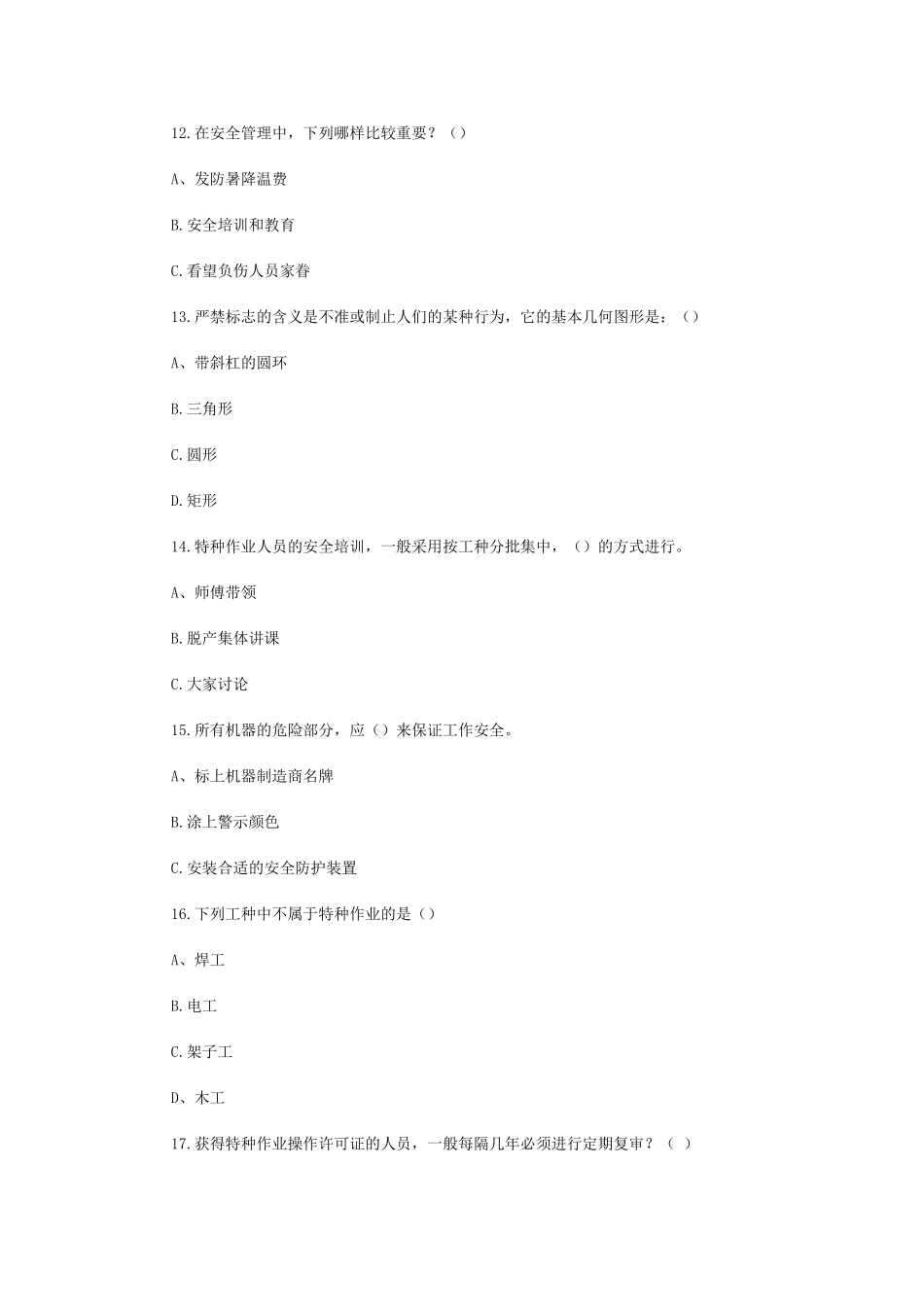 12.在安全管理中，下列哪样比较重要？（）

A、发防暑降温费

B.安全培训和教育

C.看望负伤人员家眷

13.严禁标志的含义是不准或制止人们的某种行为，它的基本几何图形是：（）

A、带斜杠的圆环

B.三角形

C.圆形

D.矩形

14.特种作业人员的安全培训，一般采用按工种分批集中，（）的方式进行。

A、师傅带领

B.脱产集体讲课

C.大家讨论

15.所有机器的危险部分，应（）来保证工作安全。

A、标上机器制造商名牌

B.涂上警示颜色

C.安装合适的安全防护装置

16.下列工种中不属于特种作业的是（）

A、焊工

B.电工

C.架子工

D、木工

17.获得特种作业操作许可证的人员，一般每隔几年必须进行定期复审？（ ）